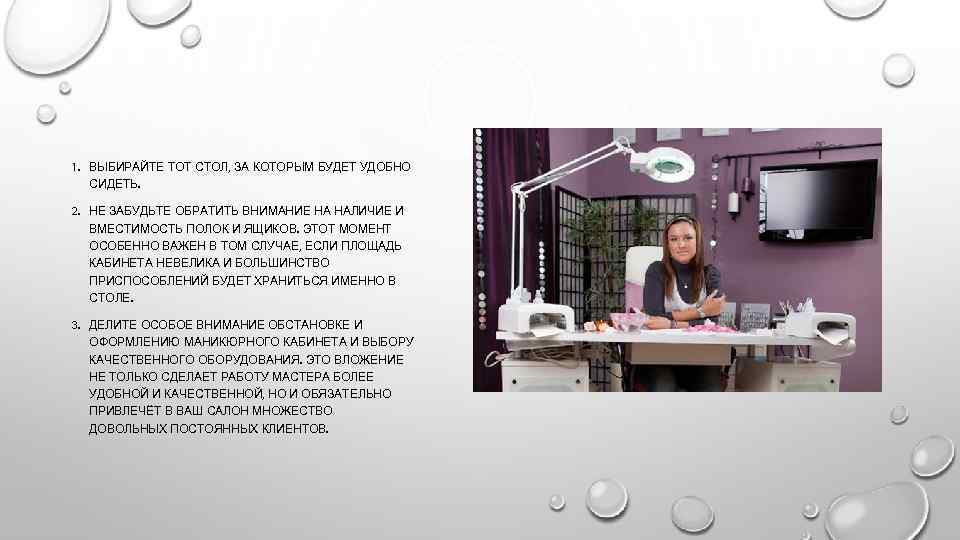 1. ВЫБИРАЙТЕ ТОТ СТОЛ, ЗА КОТОРЫМ БУДЕТ УДОБНО СИДЕТЬ.

2. НЕ ЗАБУДЬТЕ ОБРАТИТЬ ВНИМАНИЕ НА НАЛИЧИЕ И ВМЕСТИМОСТЬ ПОЛОК И ЯЩИКОВ. ЭТОТ МОМЕНТ ОСОБЕННО ВАЖЕН В ТОМ СЛУЧАЕ, ЕСЛИ ПЛОЩАДЬ КАБИНЕТА НЕВЕЛИКА И БОЛЬШИНСТВО ПРИСПОСОБЛЕНИЙ БУДЕТ ХРАНИТЬСЯ ИМЕННО В СТОЛЕ.

3. ДЕЛИТЕ ОСОБОЕ ВНИМАНИЕ ОБСТАНОВКЕ И ОФОРМЛЕНИЮ МАНИКЮРНОГО КАБИНЕТА И ВЫБОРУ КАЧЕСТВЕННОГО ОБОРУДОВАНИЯ. ЭТО ВЛОЖЕНИЕ НЕ ТОЛЬКО СДЕЛАЕТ РАБОТУ МАСТЕРА БОЛЕЕ УДОБНОЙ И КАЧЕСТВЕННОЙ, НО И ОБЯЗАТЕЛЬНО ПРИВЛЕЧЁТ В ВАШ САЛОН МНОЖЕСТВО ДОВОЛЬНЫХ ПОСТОЯННЫХ КЛИЕНТОВ.